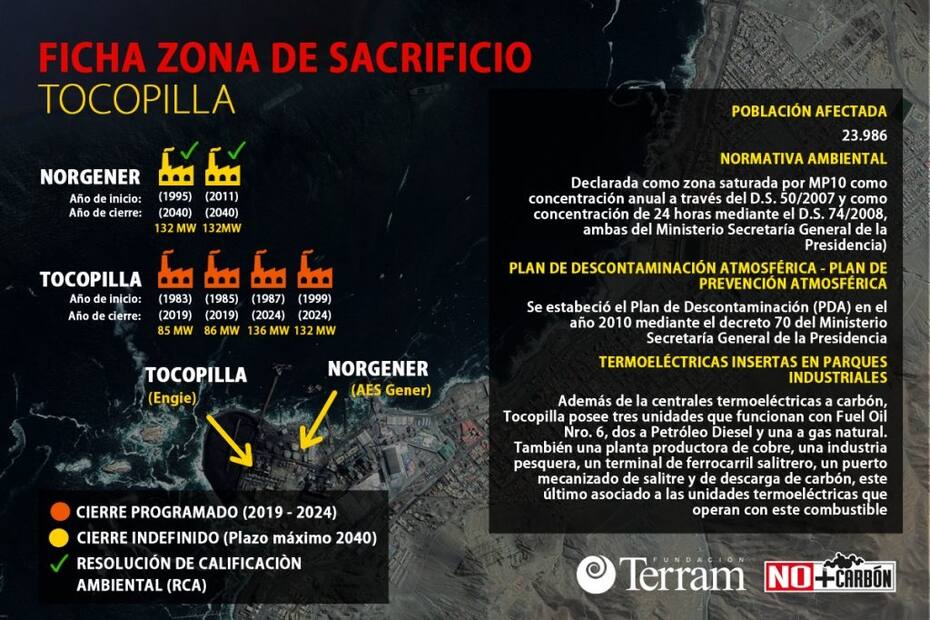 FICHA ZONA DE SACRIFICIO
TOCOPILLA

NORGENER
Año de inicio: (1995) (2011)
Año de cierre: (2040) (2040)
132 MW 132MW

TOCOPILLA
Año de inicio: (1983) (1985) (1987) (1999)
Año de cierre: (2019) (2019) (2024) (2024)
85 MW 86 MW 136 MW 132 MW

TOCOPILLA
(Engie)

NORGENER
(AES Gener)

CIERRE PROGRAMADO (2019 - 2024)
CIERRE INDEFINIDO (Plazo máximo 2040)
RESOLUCIÓN DE CALIFICACIÒN AMBIENTAL (RCA)

POBLACIÓN AFECTADA
23.986

NORMATIVA AMBIENTAL
Declarada como zona saturada por MP10 como concentración anual a través del D.S. 50/2007 y como concentración de 24 horas mediante el D.S. 74/2008, ambas del Ministerio Secretaría General de la Presidencia)

PLAN DE DESCONTAMINACIÓN ATMOSFÉRICA - PLAN DE PREVENCIÓN ATMOSFÉRICA
Se estabeció el Plan de Descontaminación (PDA) en el año 2010 mediante el decreto 70 del Ministerio Secretaría General de la Presidencia

TERMOELÉCTRICAS INSERTAS EN PARQUES INDUSTRIALES
Además de la centrales termoeléctricas a carbón, Tocopilla posee tres unidades que funcionan con Fuel Oil Nro. 6, dos a Petróleo Diesel y una a gas natural. También una planta productora de cobre, una industria pesquera, un terminal de ferrocarril salitrero, un puerto mecanizado de salitre y de descarga de carbón, este último asociado a las unidades termoeléctricas que operan con este combustible

FUNDACIÓN Terram
NO+CARBÓN